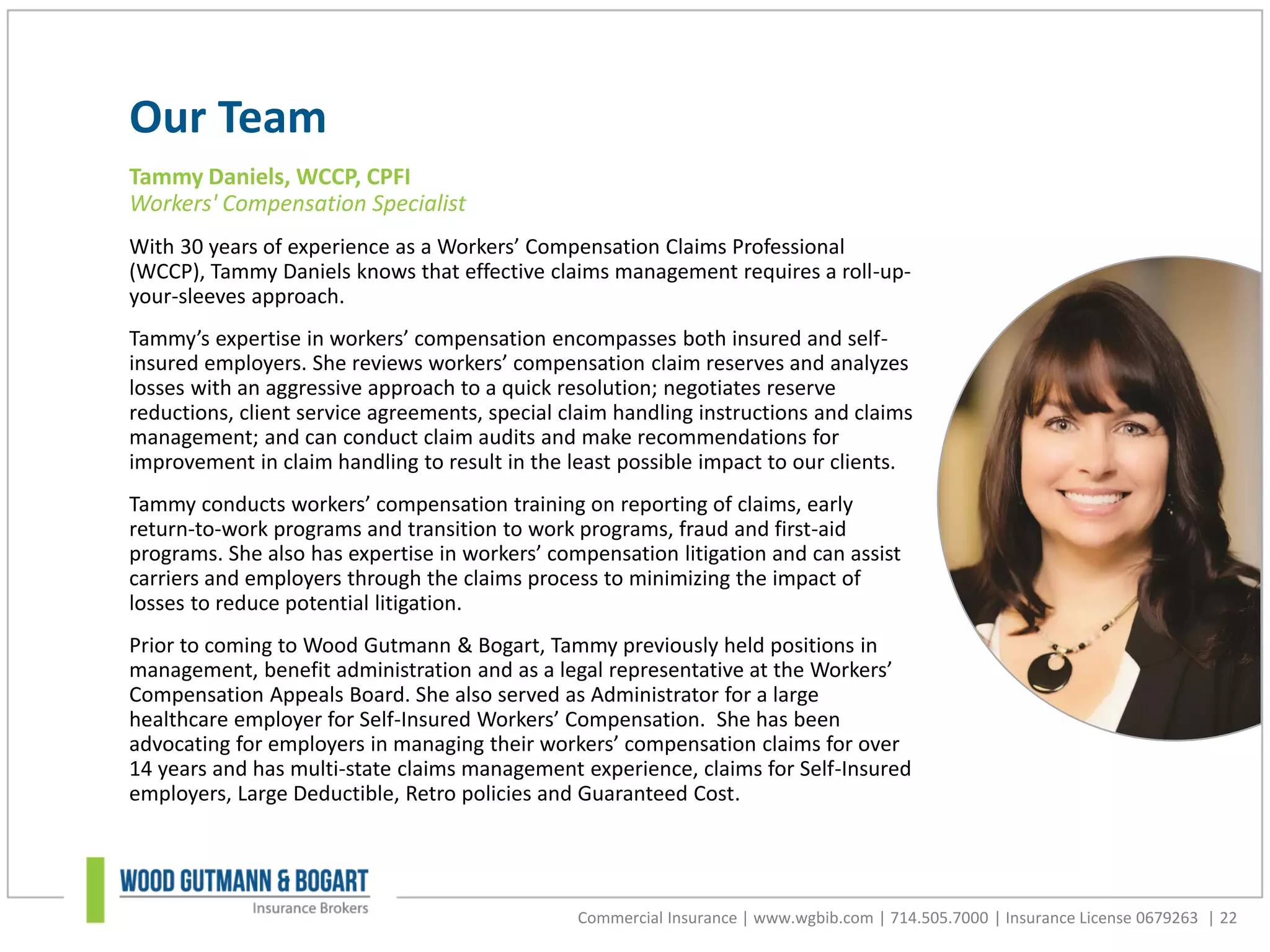 Our Team

Tammy Daniels, WCCP, CPFI
Workers' Compensation Specialist

With 30 years of experience as a Workers' Compensation Claims Professional (WCCP), Tammy Daniels knows that effective claims management requires a roll-up-your-sleeves approach.

Tammy's expertise in workers' compensation encompasses both insured and self-insured employers. She reviews workers' compensation claim reserves and analyzes losses with an aggressive approach to a quick resolution; negotiates reserve reductions, client service agreements, special claim handling instructions and claims management; and can conduct claim audits and make recommendations for improvement in claim handling to result in the least possible impact to our clients.

Tammy conducts workers' compensation training on reporting of claims, early return-to-work programs and transition to work programs, fraud and first-aid programs. She also has expertise in workers' compensation litigation and can assist carriers and employers through the claims process to minimizing the impact of losses to reduce potential litigation.

Prior to coming to Wood Gutmann & Bogart, Tammy previously held positions in management, benefit administration and as a legal representative at the Workers' Compensation Appeals Board. She also served as Administrator for a large healthcare employer for Self-Insured Workers' Compensation. She has been advocating for employers in managing their workers' compensation claims for over 14 years and has multi-state claims management experience, claims for Self-Insured employers, Large Deductible, Retro policies and Guaranteed Cost.

WOOD GUTMANN & BOGART
Insurance Brokers

Commercial Insurance | www.wgbib.com | 714.505.7000 | Insurance License 0679263 | 22